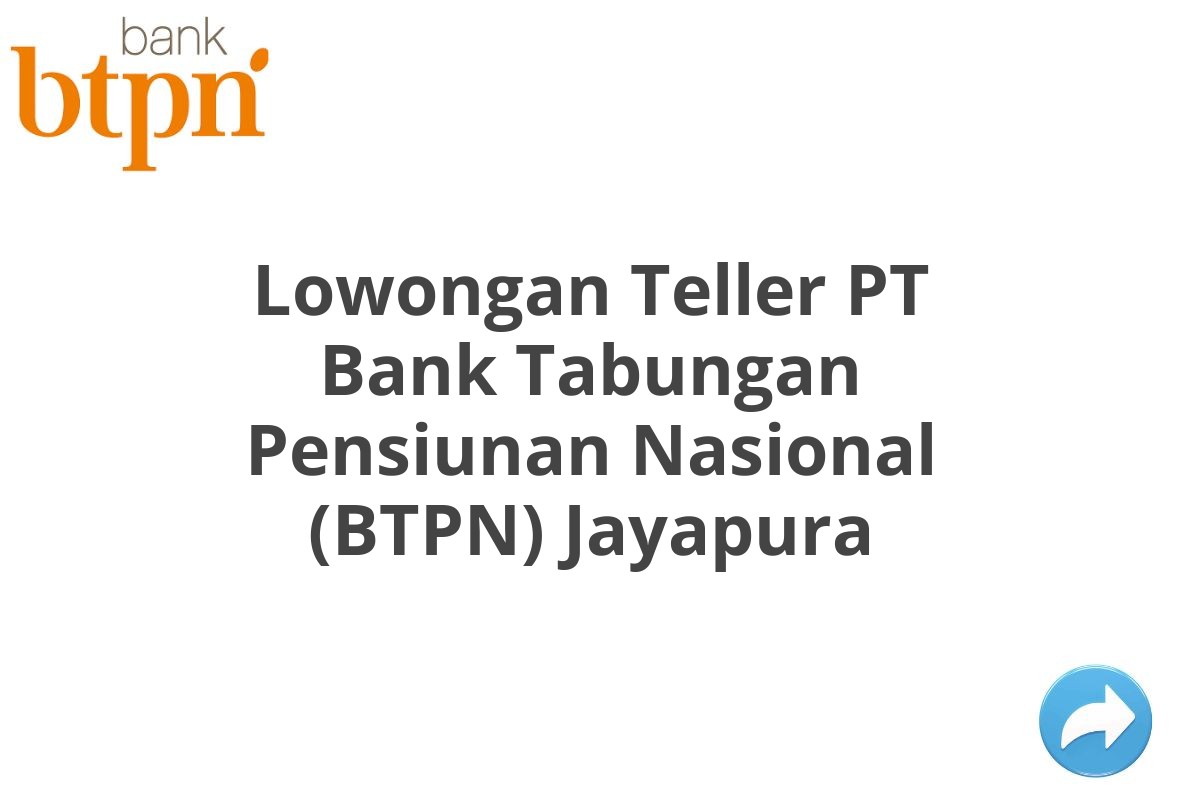 bank
btpn

Lowongan Teller PT Bank Tabungan Pensiunan Nasional (BTPN) Jayapura